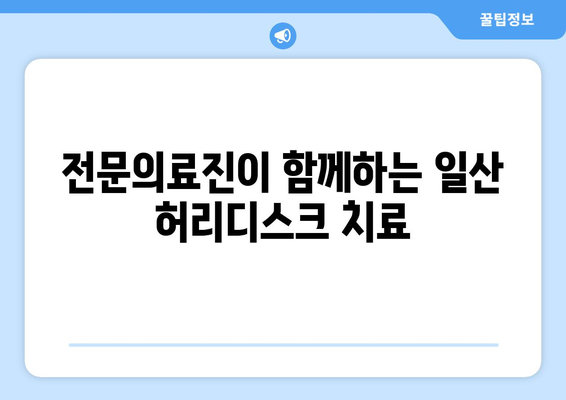 꿀팁정보

전문의료진이 함께하는 일산 허리디스크 치료